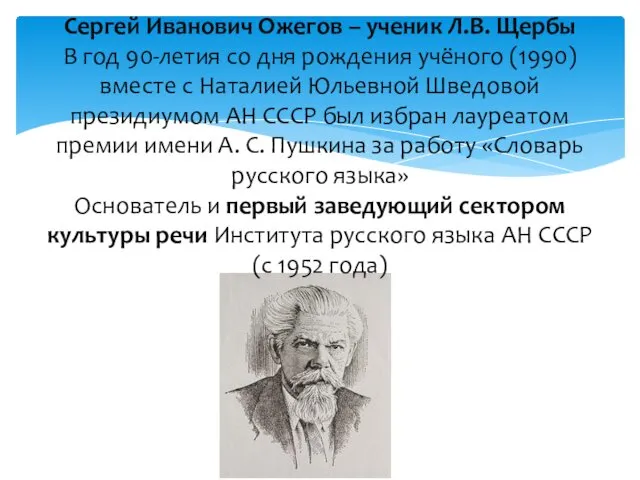 Сергей Иванович Ожегов – ученик Л.В. Щербы
В год 90-летия со дня рождения учёного (1990) вместе с Наталией Юльевной Шведовой президиумом АН СССР был избран лауреатом премии имени А. С. Пушкина за работу «Словарь русского языка»
Основатель и первый заведующий сектором культуры речи Института русского языка АН СССР (с 1952 года)